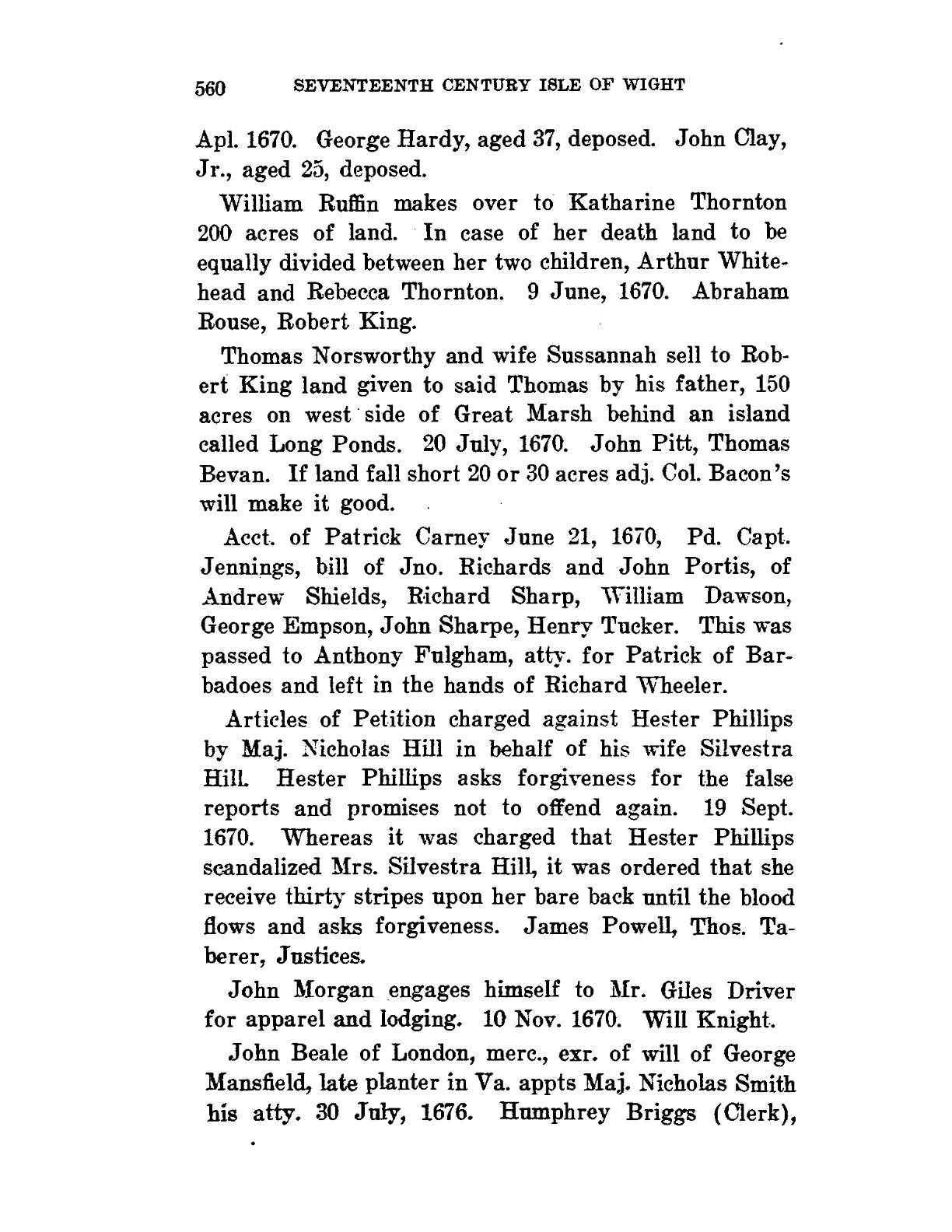 560 SEVENTEENTH CENTURY ISLE OF WIGHT

Apl. 1670. George Hardy, aged 37, deposed. John Clay, Jr., aged 25, deposed.

William Ruffin makes over to Katharine Thornton 200 acres of land. In case of her death land to be equally divided between her two children, Arthur Whitehead and Rebecca Thornton. 9 June, 1670. Abraham Rouse, Robert King.

Thomas Norsworthy and wife Sussannah sell to Robert King land given to said Thomas by his father, 150 acres on west side of Great Marsh behind an island called Long Ponds. 20 July, 1670. John Pitt, Thomas Bevan. If land fall short 20 or 30 acres adj. Col. Bacon's will make it good.

Acct. of Patrick Carney June 21, 1670, Pd. Capt. Jennings, bill of Jno. Richards and John Portis, of Andrew Shields, Richard Sharp, William Dawson, George Empson, John Sharpe, Henry Tucker. This was passed to Anthony Fulgham, atty. for Patrick of Barbadoes and left in the hands of Richard Wheeler.

Articles of Petition charged against Hester Phillips by Maj. Nicholas Hill in behalf of his wife Silvestra Hill. Hester Phillips asks forgiveness for the false reports and promises not to offend again. 19 Sept. 1670. Whereas it was charged that Hester Phillips scandalized Mrs. Silvestra Hill, it was ordered that she receive thirty stripes upon her bare back until the blood flows and asks forgiveness. James Powell, Thos. Taberer, Justices.

John Morgan engages himself to Mr. Giles Driver for apparel and lodging. 10 Nov. 1670. Will Knight.

John Beale of London, merc., exr. of will of George Mansfield, late planter in Va. appts Maj. Nicholas Smith his atty. 30 July, 1676. Humphrey Briggs (Clerk),